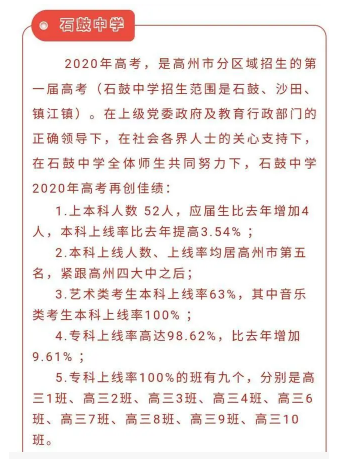 石鼓中学

2020年高考，是高州市分区域招生的第一届高考（石鼓中学招生范围是石鼓、沙田、镇江镇）。在上级党委政府及教育行政部门的正确领导下，在社会各界人士的关心支持下，在石鼓中学全体师生共同努力下，石鼓中学2020年高考再创佳绩：

1.上本科人数 52人，应届生比去年增加4人，本科上线率比去年提高3.54%；

2.本科上线人数、上线率均居高州市第五名，紧跟高州四大中之后；

3.艺术类考生本科上线率63%，其中音乐类考生本科上线率100%；

4.专科上线率高达98.62%，比去年增加9.61%；

5.专科上线率100%的班有九个，分别是高三1班、高三2班、高三3班、高三4班、高三6班、高三7班、高三8班、高三9班、高三10班。